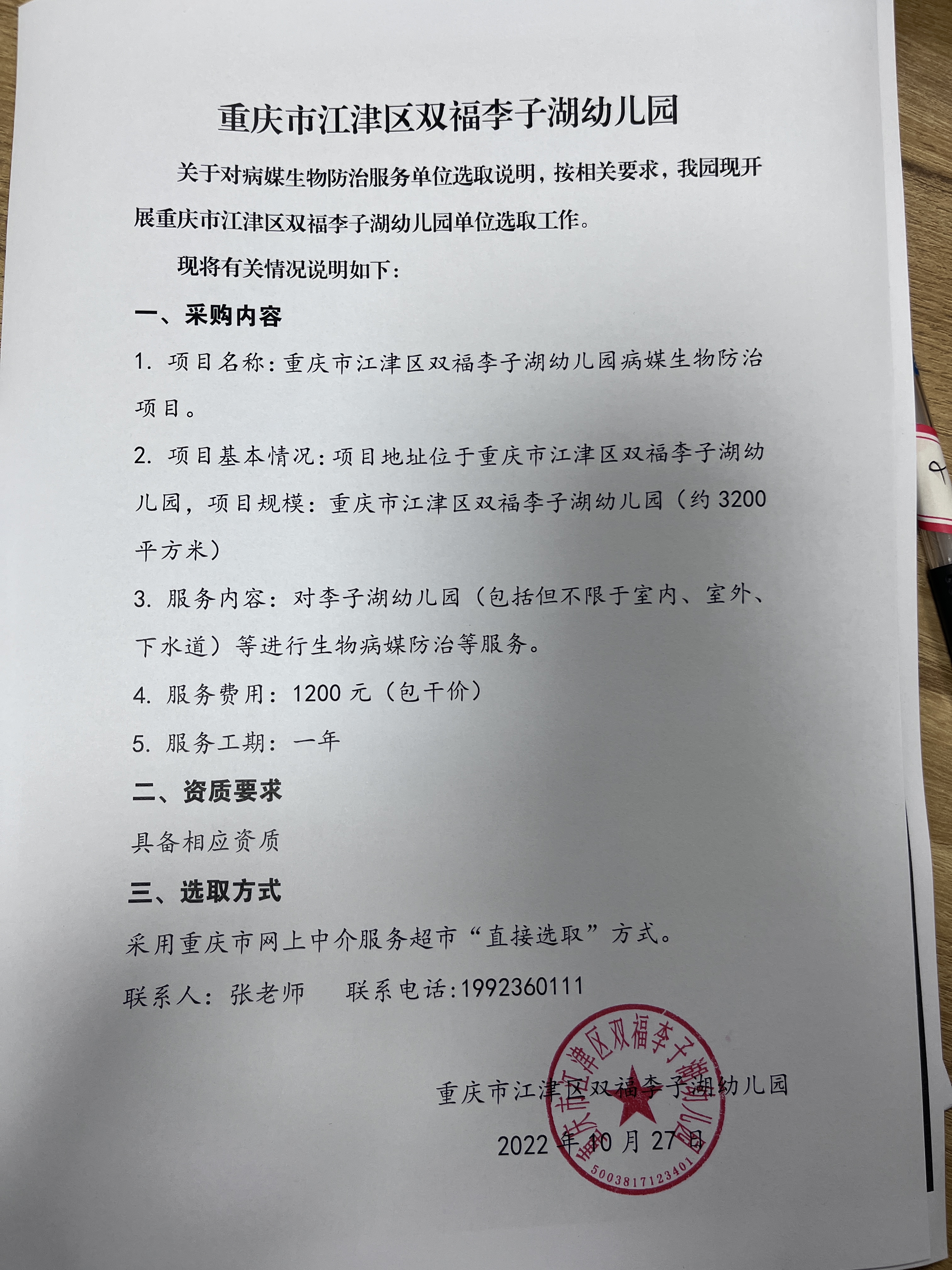 重庆市江津区双福李子湖幼儿园

关于对病媒生物防治服务单位选取说明，按相关要求，我园现开展重庆市江津区双福李子湖幼儿园单位选取工作。

现将有关情况说明如下：

一、采购内容

1. 项目名称：重庆市江津区双福李子湖幼儿园病媒生物防治项目。

2. 项目基本情况：项目地址位于重庆市江津区双福李子湖幼儿园，项目规模：重庆市江津区双福李子湖幼儿园（约 3200 平方米）

3. 服务内容：对李子湖幼儿园（包括但不限于室内、室外、下水道）等进行生物病媒防治等服务。

4. 服务费用：1200 元（包干价）

5. 服务工期：一年

二、资质要求

具备相应资质

三、选取方式

采用重庆市网上中介服务超市“直接选取”方式。

联系人：张老师　　联系电话：1992360111

重庆市江津区双福李子湖幼儿园

2022 年 10 月 27 日

重庆市江津区双福李子湖幼儿园

5003817123401